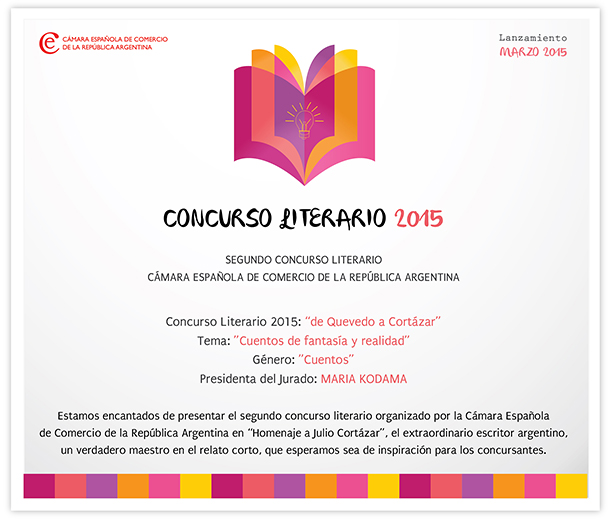 CÁMARA ESPAÑOLA DE COMERCIO DE LA REPÚBLICA ARGENTINA

Lanzamiento
MARZO 2015

CONCURSO LITERARIO 2015

SEGUNDO CONCURSO LITERARIO
CÁMARA ESPAÑOLA DE COMERCIO DE LA REPÚBLICA ARGENTINA

Concurso Literario 2015: "de Quevedo a Cortázar"
Tema: "Cuentos de fantasía y realidad"
Género: "Cuentos"
Presidenta del Jurado: MARIA KODAMA

Estamos encantados de presentar el segundo concurso literario organizado por la Cámara Española de Comercio de la República Argentina en "Homenaje a Julio Cortázar", el extraordinario escritor argentino, un verdadero maestro en el relato corto, que esperamos sea de inspiración para los concursantes.